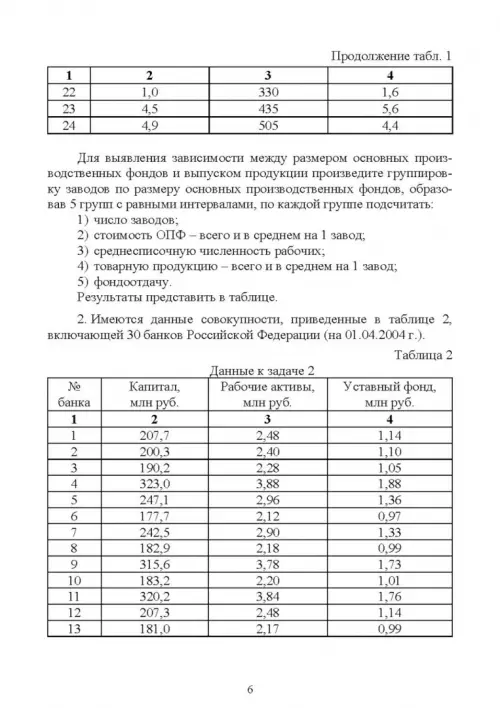 Продолжение табл. 1

| 1 | 2 | 3 | 4 |
|---|---|---|---|
| 22 | 1,0 | 330 | 1,6 |
| 23 | 4,5 | 435 | 5,6 |
| 24 | 4,9 | 505 | 4,4 |

Для выявления зависимости между размером основных производственных фондов и выпуском продукции произведите группировку заводов по размеру основных производственных фондов, образовав 5 групп с равными интервалами, по каждой группе подсчитать:
1) число заводов;
2) стоимость ОПФ – всего и в среднем на 1 завод;
3) среднесписочную численность рабочих;
4) товарную продукцию – всего и в среднем на 1 завод;
5) фондоотдачу.
Результаты представить в таблице.

2. Имеются данные совокупности, приведенные в таблице 2, включающей 30 банков Российской Федерации (на 01.04.2004 г.).

Таблица 2
Данные к задаче 2

| № банка | Капитал, млн руб. | Рабочие активы, млн руб. | Уставный фонд, млн руб. |
|---|---|---|---|
| 1 | 2 | 3 | 4 |
| 1 | 207,7 | 2,48 | 1,14 |
| 2 | 200,3 | 2,40 | 1,10 |
| 3 | 190,2 | 2,28 | 1,05 |
| 4 | 323,0 | 3,88 | 1,88 |
| 5 | 247,1 | 2,96 | 1,36 |
| 6 | 177,7 | 2,12 | 0,97 |
| 7 | 242,5 | 2,90 | 1,33 |
| 8 | 182,9 | 2,18 | 0,99 |
| 9 | 315,6 | 3,78 | 1,73 |
| 10 | 183,2 | 2,20 | 1,01 |
| 11 | 320,2 | 3,84 | 1,76 |
| 12 | 207,3 | 2,48 | 1,14 |
| 13 | 181,0 | 2,17 | 0,99 |

6